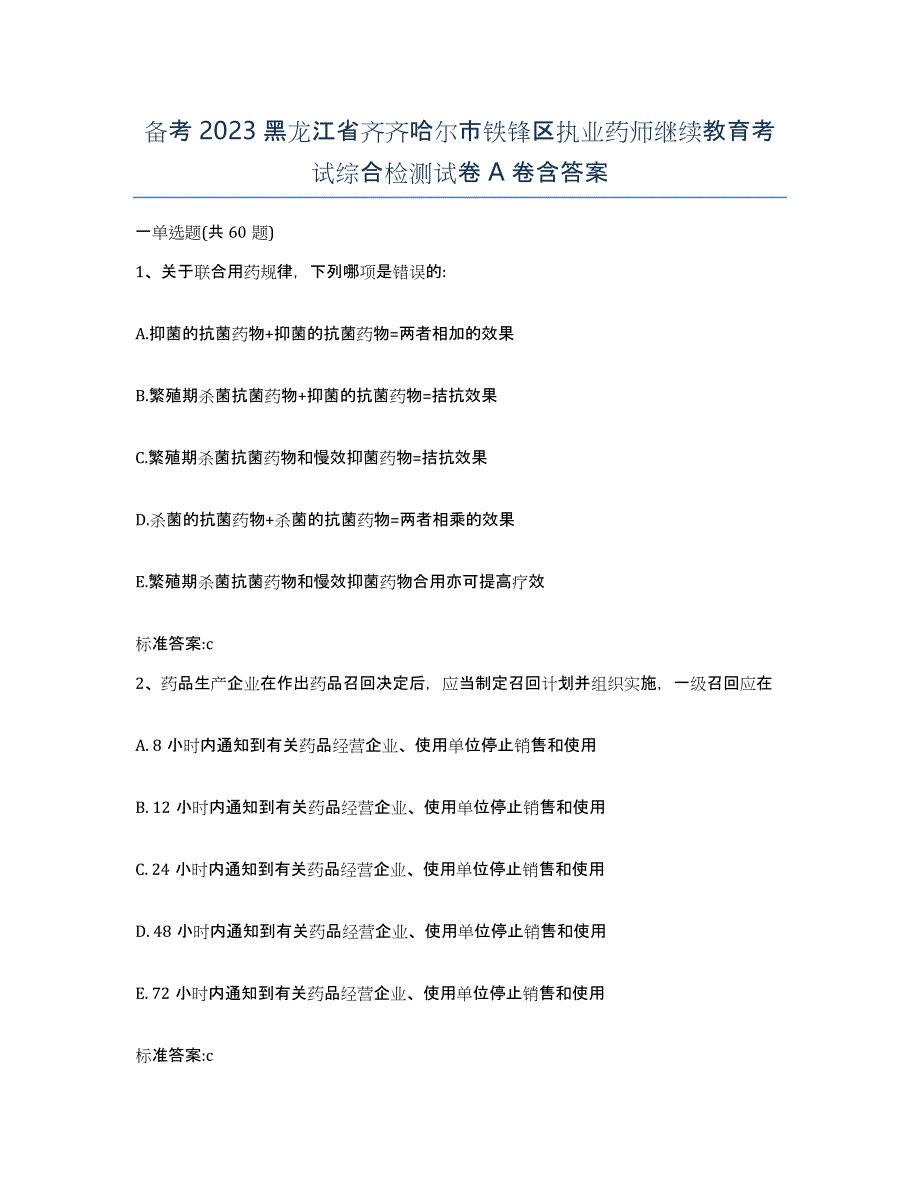 备考 2023 黑龙江省齐齐哈尔市铁锋区执业药师继续教育考试综合检测试卷 A 卷含答案

一单选题(共 60 题)

1、关于联合用药规律，下列哪项是错误的:

A.抑菌的抗菌药物+抑菌的抗菌药物=两者相加的效果

B.繁殖期杀菌抗菌药物+抑菌的抗菌药物=拮抗效果

C.繁殖期杀菌抗菌药物和慢效抑菌药物=拮抗效果

D.杀菌的抗菌药物+杀菌的抗菌药物=两者相乘的效果

E.繁殖期杀菌抗菌药物和慢效抑菌药物合用亦可提高疗效

标准答案:c

2、药品生产企业在作出药品召回决定后，应当制定召回计划并组织实施，一级召回应在

A. 8 小时内通知到有关药品经营企业、使用单位停止销售和使用

B. 12 小时内通知到有关药品经营企业、使用单位停止销售和使用

C. 24 小时内通知到有关药品经营企业、使用单位停止销售和使用

D. 48 小时内通知到有关药品经营企业、使用单位停止销售和使用

E. 72 小时内通知到有关药品经营企业、使用单位停止销售和使用

标准答案:c